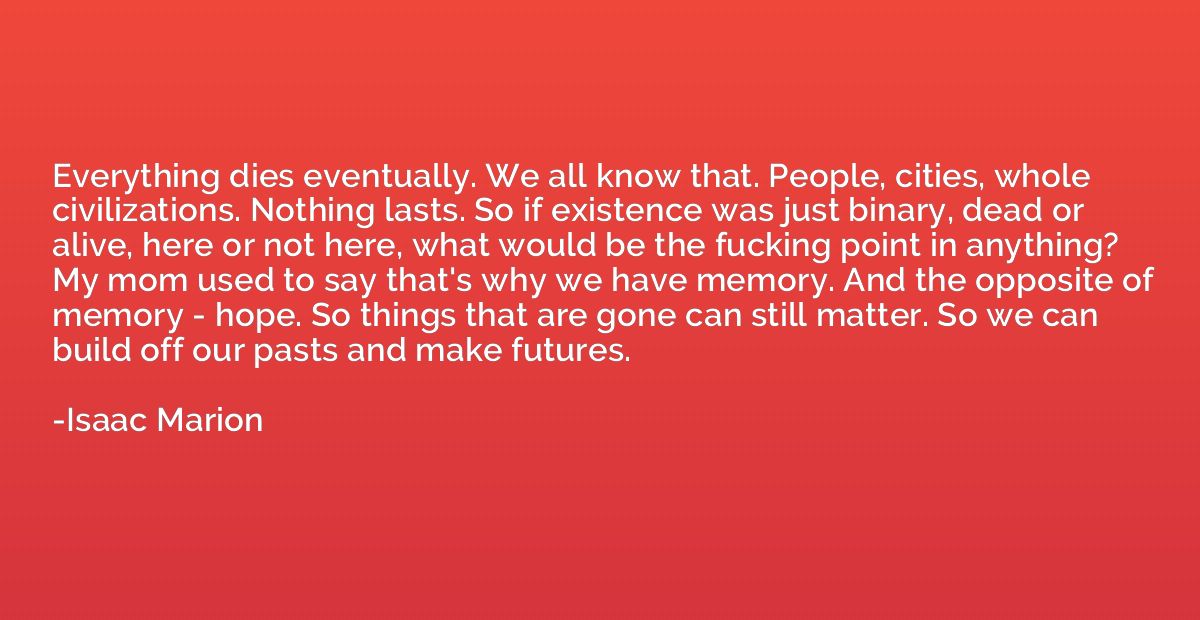 Everything dies eventually. We all know that. People, cities, whole civilizations. Nothing lasts. So if existence was just binary, dead or alive, here or not here, what would be the fucking point in anything? My mom used to say that's why we have memory. And the opposite of memory - hope. So things that are gone can still matter. So we can build off our pasts and make futures.

-Isaac Marion